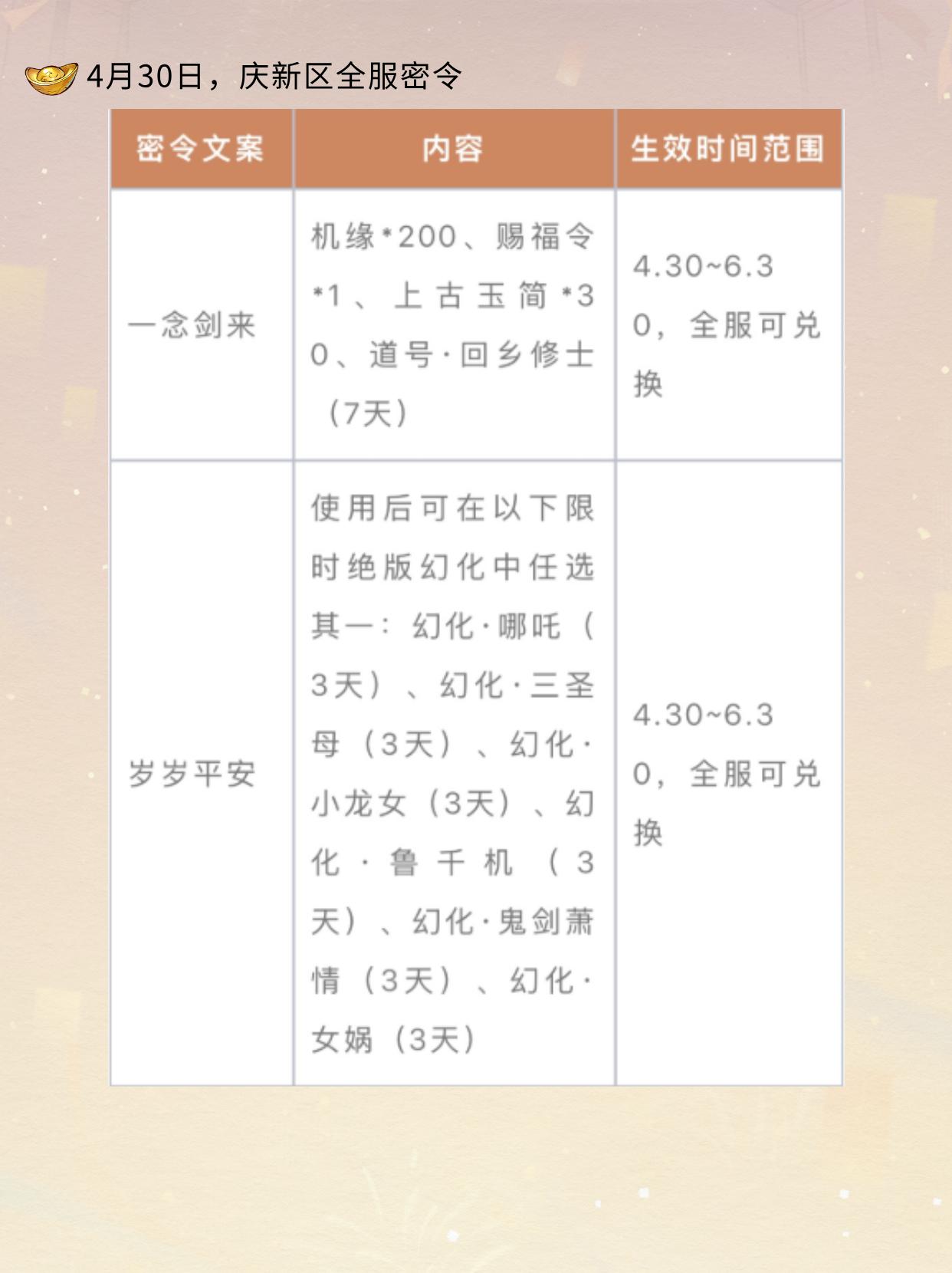 4月30日，庆新区全服密令

| 密令文案 | 内容 | 生效时间范围 |
|---|---|---|
| 一念剑来 | 机缘*200、赐福令*1、上古玉简*30、道号·回乡修士（7天） | 4.30~6.30，全服可兑换 |
| 岁岁平安 | 使用后可在以下限时绝版幻化中任选其一：幻化·哪吒（3天）、幻化·三圣母（3天）、幻化·小龙女（3天）、幻化·鲁千机（3天）、幻化·鬼剑萧情（3天）、幻化·女娲（3天） | 4.30~6.30，全服可兑换 |